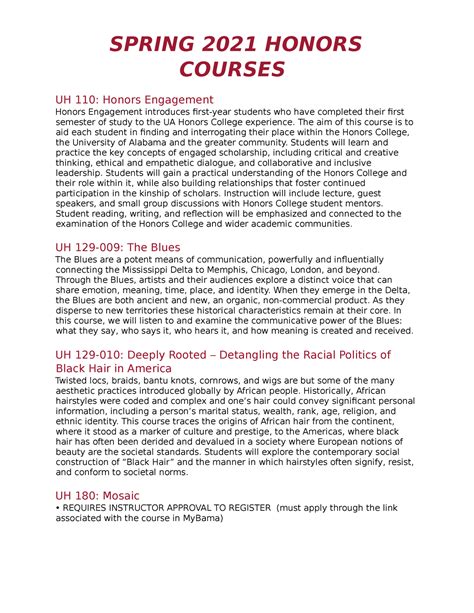 SPRING 2021 HONORS COURSES

UH 110: Honors Engagement
Honors Engagement introduces first-year students who have completed their first semester of study to the UA Honors College experience. The aim of this course is to aid each student in finding and interrogating their place within the Honors College, the University of Alabama and the greater community. Students will learn and practice the key concepts of engaged scholarship, including critical and creative thinking, ethical and empathetic dialogue, and collaborative and inclusive leadership. Students will gain a practical understanding of the Honors College and their role within it, while also building relationships that foster continued participation in the kinship of scholars. Instruction will include lecture, guest speakers, and small group discussions with Honors College student mentors. Student reading, writing, and reflection will be emphasized and connected to the examination of the Honors College and wider academic communities.

UH 129-009: The Blues
The Blues are a potent means of communication, powerfully and influentially connecting the Mississippi Delta to Memphis, Chicago, London, and beyond. Through the Blues, artists and their audiences explore a distinct voice that can share emotion, meaning, time, place, and identity. When they emerge in the Delta, the Blues are both ancient and new, an organic, non-commercial product. As they disperse to new territories these historical characteristics remain at their core. In this course, we will listen to and examine the communicative power of the Blues: what they say, who says it, who hears it, and how meaning is created and received.

UH 129-010: Deeply Rooted – Detangling the Racial Politics of Black Hair in America
Twisted locs, braids, bantu knots, cornrows, and wigs are but some of the many aesthetic practices introduced globally by African people. Historically, African hairstyles were coded and complex and one's hair could convey significant personal information, including a person's marital status, wealth, rank, age, religion, and ethnic identity. This course traces the origins of African hair from the continent, where it stood as a marker of culture and prestige, to the Americas, where black hair has often been derided and devalued in a society where European notions of beauty are the societal standards. Students will explore the contemporary social construction of "Black Hair" and the manner in which hairstyles often signify, resist, and conform to societal norms.

UH 180: Mosaic
• REQUIRES INSTRUCTOR APPROVAL TO REGISTER (must apply through the link associated with the course in MyBama)